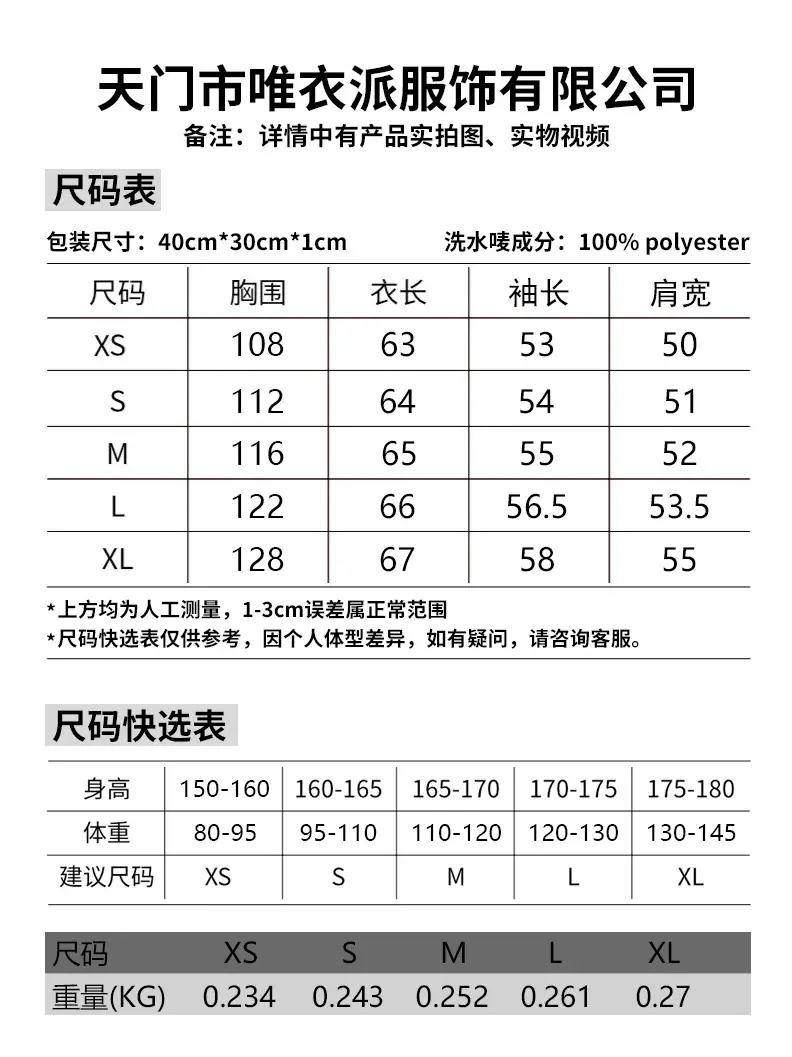 天门市唯衣派服饰有限公司

备注：详情中有产品实拍图、实物视频

尺码表

包装尺寸：40cm*30cm*1cm　　洗水唛成分：100% polyester

| 尺码 | 胸围 | 衣长 | 袖长 | 肩宽 |
|---|---|---|---|---|
| XS | 108 | 63 | 53 | 50 |
| S | 112 | 64 | 54 | 51 |
| M | 116 | 65 | 55 | 52 |
| L | 122 | 66 | 56.5 | 53.5 |
| XL | 128 | 67 | 58 | 55 |

*上方均为人工测量，1-3cm误差属正常范围
*尺码快选表仅供参考，因个人体型差异，如有疑问，请咨询客服。

尺码快选表

| 身高 | 150-160 | 160-165 | 165-170 | 170-175 | 175-180 |
|---|---|---|---|---|---|
| 体重 | 80-95 | 95-110 | 110-120 | 120-130 | 130-145 |
| 建议尺码 | XS | S | M | L | XL |

| 尺码 | XS | S | M | L | XL |
|---|---|---|---|---|---|
| 重量(KG) | 0.234 | 0.243 | 0.252 | 0.261 | 0.27 |